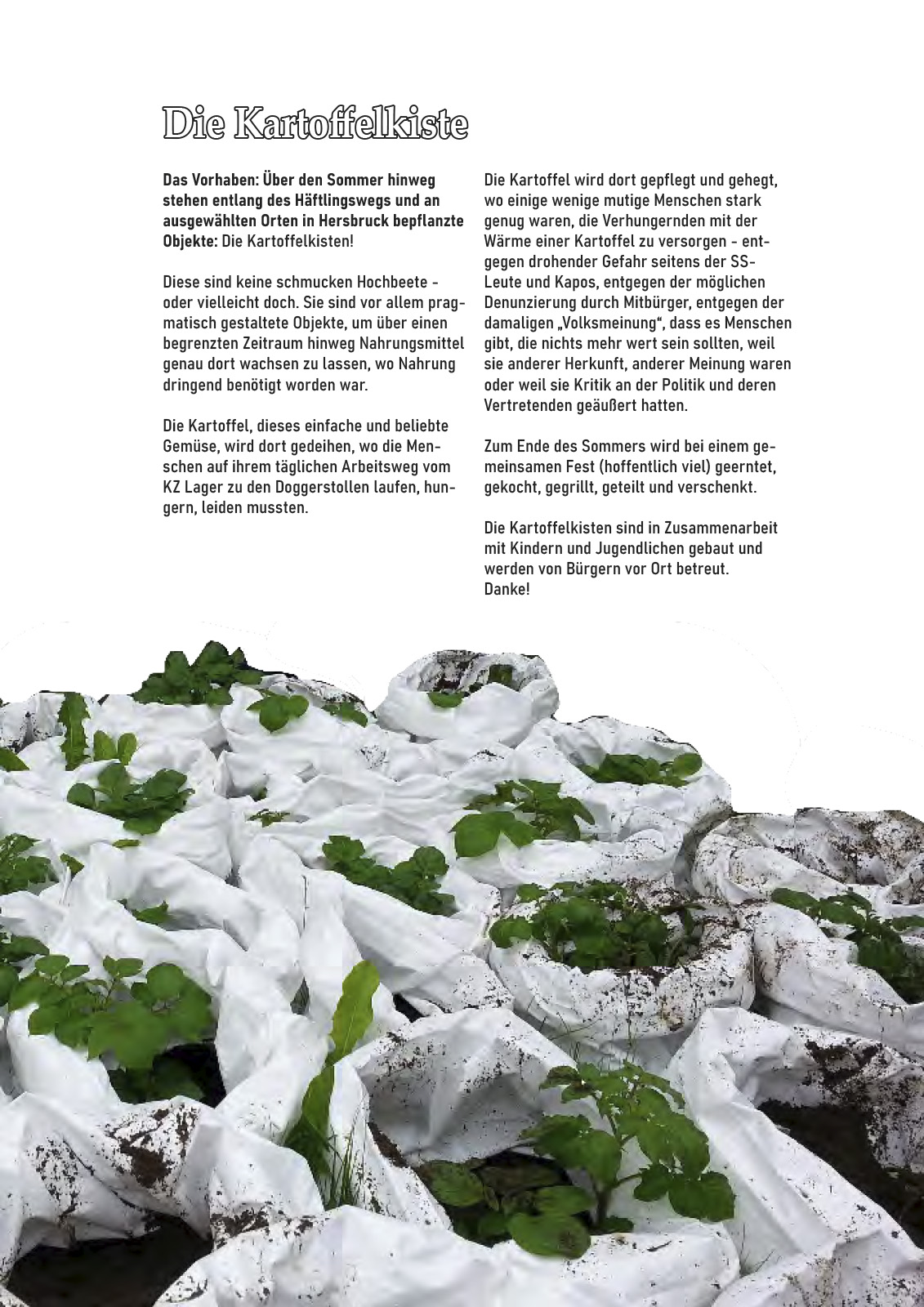 Die Kartoffelkiste

Das Vorhaben: Über den Sommer hinweg stehen entlang des Häftlingswegs und an ausgewählten Orten in Hersbruck bepflanzte Objekte: Die Kartoffelkisten!

Diese sind keine schmucken Hochbeete - oder vielleicht doch. Sie sind vor allem pragmatisch gestaltete Objekte, um über einen begrenzten Zeitraum hinweg Nahrungsmittel genau dort wachsen zu lassen, wo Nahrung dringend benötigt worden war.

Die Kartoffel, dieses einfache und beliebte Gemüse, wird dort gedeihen, wo die Menschen auf ihrem täglichen Arbeitsweg vom KZ Lager zu den Doggerstollen laufen, hungern, leiden mussten.

Die Kartoffel wird dort gepflegt und gehegt, wo einige wenige mutige Menschen stark genug waren, die Verhungernden mit der Wärme einer Kartoffel zu versorgen - entgegen drohender Gefahr seitens der SS-Leute und Kapos, entgegen der möglichen Denunzierung durch Mitbürger, entgegen der damaligen „Volksmeinung“, dass es Menschen gibt, die nichts mehr wert sein sollten, weil sie anderer Herkunft, anderer Meinung waren oder weil sie Kritik an der Politik und deren Vertretenden geäußert hatten.

Zum Ende des Sommers wird bei einem gemeinsamen Fest (hoffentlich viel) geerntet, gekocht, gegrillt, geteilt und verschenkt.

Die Kartoffelkisten sind in Zusammenarbeit mit Kindern und Jugendlichen gebaut und werden von Bürgern vor Ort betreut.
Danke!